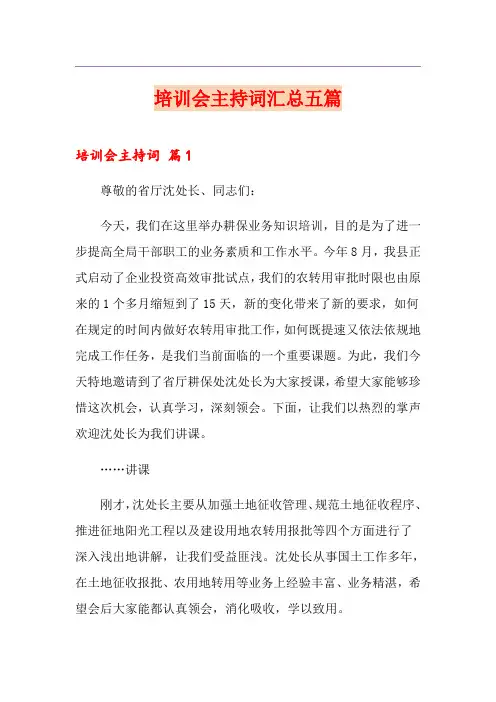 培训会主持词汇总五篇

培训会主持词 篇1

尊敬的省厅沈处长、同志们：

今天，我们在这里举办耕保业务知识培训，目的是为了进一步提高全局干部职工的业务素质和工作水平。今年8月，我县正式启动了企业投资高效审批试点，我们的农转用审批时限也由原来的1个多月缩短到了15天，新的变化带来了新的要求，如何在规定的时间内做好农转用审批工作，如何既提速又依法依规地完成工作任务，是我们当前面临的一个重要课题。为此，我们今天特地邀请到了省厅耕保处沈处长为大家授课，希望大家能够珍惜这次机会，认真学习，深刻领会。下面，让我们以热烈的掌声欢迎沈处长为我们讲课。

……讲课

刚才，沈处长主要从加强土地征收管理、规范土地征收程序、推进征地阳光工程以及建设用地农转用报批等四个方面进行了深入浅出地讲解，让我们受益匪浅。沈处长从事国土工作多年，在土地征收报批、农用地转用等业务上经验丰富、业务精湛，希望会后大家能都认真领会，消化吸收，学以致用。